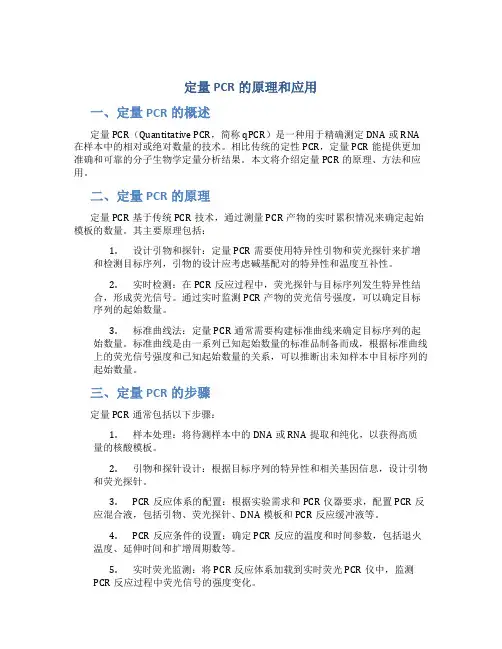 定量 PCR 的原理和应用

一、定量 PCR 的概述

定量 PCR（Quantitative PCR，简称 qPCR）是一种用于精确测定 DNA 或 RNA 在样本中的相对或绝对数量的技术。相比传统的定性 PCR，定量 PCR 能提供更加准确和可靠的分子生物学定量分析结果。本文将介绍定量 PCR 的原理、方法和应用。

二、定量 PCR 的原理

定量 PCR 基于传统 PCR 技术，通过测量 PCR 产物的实时累积情况来确定起始模板的数量。其主要原理包括：

1. 设计引物和探针：定量 PCR 需要使用特异性引物和荧光探针来扩增和检测目标序列，引物的设计应考虑碱基配对的特异性和温度互补性。

2. 实时检测：在 PCR 反应过程中，荧光探针与目标序列发生特异性结合，形成荧光信号。通过实时监测 PCR 产物的荧光信号强度，可以确定目标序列的起始数量。

3. 标准曲线法：定量 PCR 通常需要构建标准曲线来确定目标序列的起始数量。标准曲线是由一系列已知起始数量的标准品制备而成，根据标准曲线上的荧光信号强度和已知起始数量的关系，可以推断出未知样本中目标序列的起始数量。

三、定量 PCR 的步骤

定量 PCR 通常包括以下步骤：

1. 样本处理：将待测样本中的 DNA 或 RNA 提取和纯化，以获得高质量的核酸模板。

2. 引物和探针设计：根据目标序列的特异性和相关基因信息，设计引物和荧光探针。

3. PCR 反应体系的配置：根据实验需求和 PCR 仪器要求，配置 PCR 反应混合液，包括引物、荧光探针、DNA 模板和 PCR 反应缓冲液等。

4. PCR 反应条件的设置：确定 PCR 反应的温度和时间参数，包括退火温度、延伸时间和扩增周期数等。

5. 实时荧光监测：将 PCR 反应体系加载到实时荧光 PCR 仪中，监测 PCR 反应过程中荧光信号的强度变化。